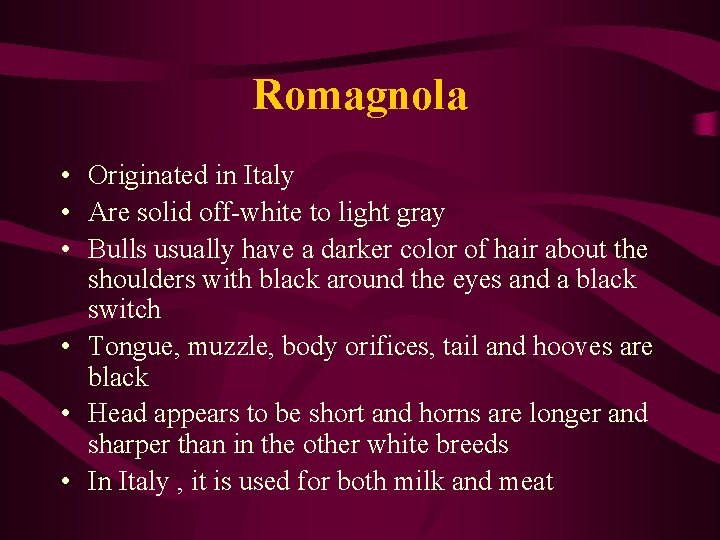 Romagnola

• Originated in Italy
• Are solid off-white to light gray
• Bulls usually have a darker color of hair about the shoulders with black around the eyes and a black switch
• Tongue, muzzle, body orifices, tail and hooves are black
• Head appears to be short and horns are longer and sharper than in the other white breeds
• In Italy , it is used for both milk and meat